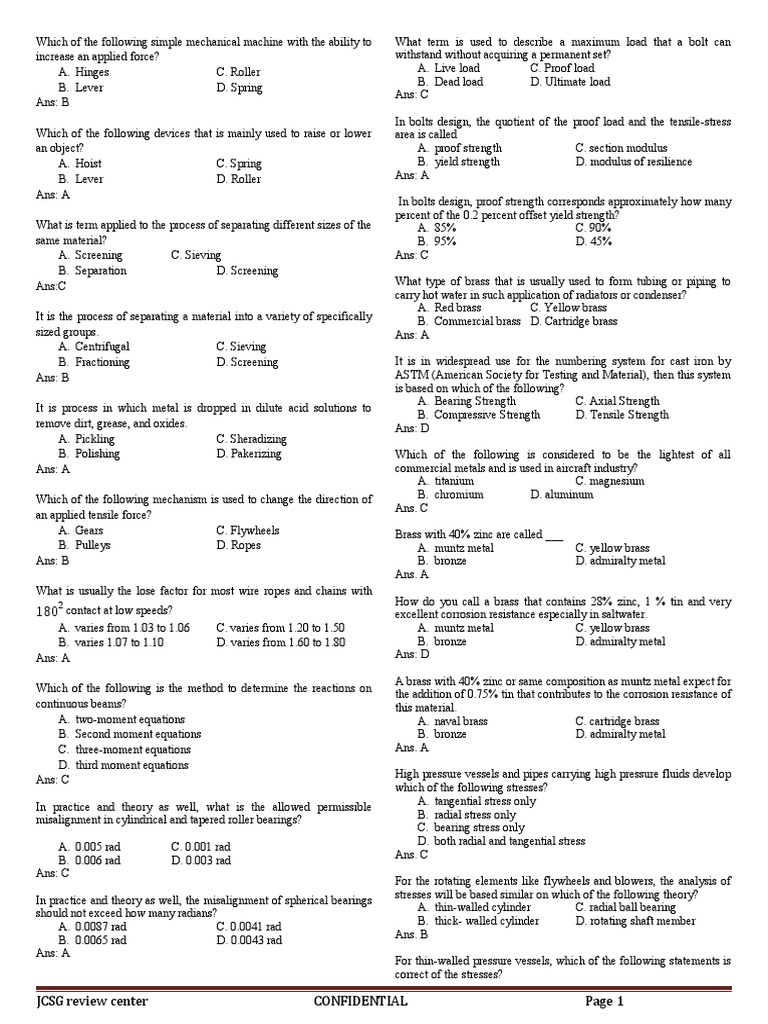 Which of the following simple mechanical machine with the ability to increase an applied force?
A. Hinges C. Roller
B. Lever D. Spring
Ans: B

Which of the following devices that is mainly used to raise or lower an object?
A. Hoist C. Spring
B. Lever D. Roller
Ans: A

What is term applied to the process of separating different sizes of the same material?
A. Screening C. Sieving
B. Separation D. Screening
Ans:C

It is the process of separating a material into a variety of specifically sized groups.
A. Centrifugal C. Sieving
B. Fractioning D. Screening
Ans: B

It is process in which metal is dropped in dilute acid solutions to remove dirt, grease, and oxides.
A. Pickling C. Sheradizing
B. Polishing D. Pakerizing
Ans: A

Which of the following mechanism is used to change the direction of an applied tensile force?
A. Gears C. Flywheels
B. Pulleys D. Ropes
Ans: B

What is usually the lose factor for most wire ropes and chains with $180^2$ contact at low speeds?
A. varies from 1.03 to 1.06 C. varies from 1.20 to 1.50
B. varies 1.07 to 1.10 D. varies from 1.60 to 1.80
Ans: A

Which of the following is the method to determine the reactions on continuous beams?
A. two-moment equations
B. Second moment equations
C. three-moment equations
D. third moment equations
Ans: C

In practice and theory as well, what is the allowed permissible misalignment in cylindrical and tapered roller bearings?
A. 0.005 rad C. 0.001 rad
B. 0.006 rad D. 0.003 rad
Ans: C

In practice and theory as well, the misalignment of spherical bearings should not exceed how many radians?
A. 0.0087 rad C. 0.0041 rad
B. 0.0065 rad D. 0.0043 rad
Ans: A

What term is used to describe a maximum load that a bolt can withstand without acquiring a permanent set?
A. Live load C. Proof load
B. Dead load D. Ultimate load
Ans: C

In bolts design, the quotient of the proof load and the tensile-stress area is called
A. proof strength C. section modulus
B. yield strength D. modulus of resilience
Ans: A

In bolts design, proof strength corresponds approximately how many percent of the 0.2 percent offset yield strength?
A. 85% C. 90%
B. 95% D. 45%
Ans: C

What type of brass that is usually used to form tubing or piping to carry hot water in such application of radiators or condenser?
A. Red brass C. Yellow brass
B. Commercial brass D. Cartridge brass
Ans: A

It is in widespread use for the numbering system for cast iron by ASTM (American Society for Testing and Material), then this system is based on which of the following?
A. Bearing Strength C. Axial Strength
B. Compressive Strength D. Tensile Strength
Ans: D

Which of the following is considered to be the lightest of all commercial metals and is used in aircraft industry?
A. titanium C. magnesium
B. chromium D. aluminum
Ans. C

Brass with 40% zinc are called ___
A. muntz metal C. yellow brass
B. bronze D. admiralty metal
Ans. A

How do you call a brass that contains 28% zinc, 1 % tin and very excellent corrosion resistance especially in saltwater.
A. muntz metal C. yellow brass
B. bronze D. admiralty metal
Ans: D

A brass with 40% zinc or same composition as muntz metal expect for the addition of 0.75% tin that contributes to the corrosion resistance of this material.
A. naval brass C. cartridge brass
B. bronze D. admiralty metal
Ans. A

High pressure vessels and pipes carrying high pressure fluids develop which of the following stresses?
A. tangential stress only
B. radial stress only
C. bearing stress only
D. both radial and tangential stress
Ans. C

For the rotating elements like flywheels and blowers, the analysis of stresses will be based similar on which of the following theory?
A. thin-walled cylinder C. radial ball bearing
B. thick- walled cylinder D. rotating shaft member
Ans. B

For thin-walled pressure vessels, which of the following statements is correct of the stresses?

JCSG review center CONFIDENTIAL Page 1